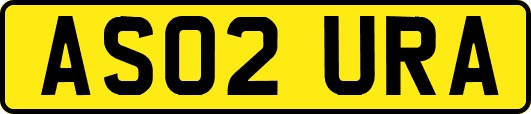 AS02 URA